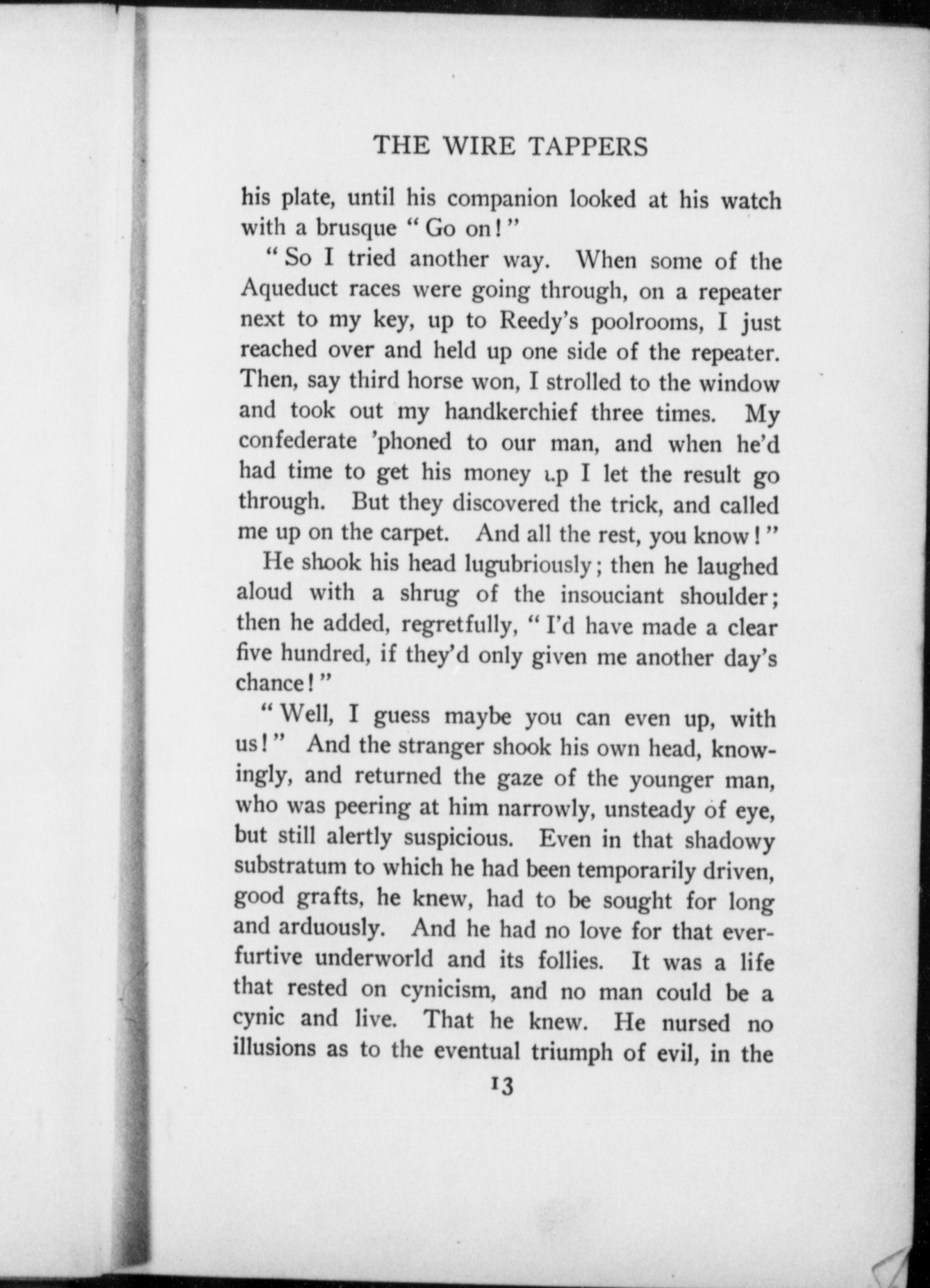 THE WIRE TAPPERS

his plate, until his companion looked at his watch with a brusque "Go on!"

"So I tried another way. When some of the Aqueduct races were going through, on a repeater next to my key, up to Reedy's poolrooms, I just reached over and held up one side of the repeater. Then, say third horse won, I strolled to the window and took out my handkerchief three times. My confederate 'phoned to our man, and when he'd had time to get his money up I let the result go through. But they discovered the trick, and called me up on the carpet. And all the rest, you know!"

He shook his head lugubriously; then he laughed aloud with a shrug of the insouciant shoulder; then he added, regretfully, "I'd have made a clear five hundred, if they'd only given me another day's chance!"

"Well, I guess maybe you can even up, with us!" And the stranger shook his own head, knowingly, and returned the gaze of the younger man, who was peering at him narrowly, unsteady of eye, but still alertly suspicious. Even in that shadowy substratum to which he had been temporarily driven, good grafts, he knew, had to be sought for long and arduously. And he had no love for that ever-furtive underworld and its follies. It was a life that rested on cynicism, and no man could be a cynic and live. That he knew. He nursed no illusions as to the eventual triumph of evil, in the

13